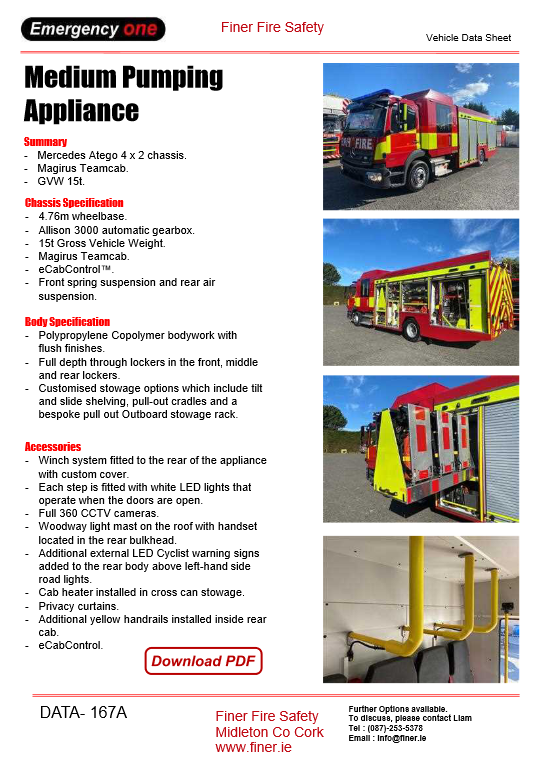 Emergency one

Finer Fire Safety

Vehicle Data Sheet

Medium Pumping Appliance

Summary
- Mercedes Atego 4 x 2 chassis.
- Magirus Teamcab.
- GVW 15t.

Chassis Specification
- 4.76m wheelbase.
- Allison 3000 automatic gearbox.
- 15t Gross Vehicle Weight.
- Magirus Teamcab.
- eCabControl™.
- Front spring suspension and rear air suspension.

Body Specification
- Polypropylene Copolymer bodywork with flush finishes.
- Full depth through lockers in the front, middle and rear lockers.
- Customised stowage options which include tilt and slide shelving, pull-out cradles and a bespoke pull out Outboard stowage rack.

Accessories
- Winch system fitted to the rear of the appliance with custom cover.
- Each step is fitted with white LED lights that operate when the doors are open.
- Full 360 CCTV cameras.
- Woodway light mast on the roof with handset located in the rear bulkhead.
- Additional external LED Cyclist warning signs added to the rear body above left-hand side road lights.
- Cab heater installed in cross can stowage.
- Privacy curtains.
- Additional yellow handrails installed inside rear cab.
- eCabControl.

Download PDF

FIRE

DATA- 167A

Finer Fire Safety
Midleton Co Cork
www.finer.ie

Further Options available.
To discuss, please contact Liam
Tel : (087)-253-5378
Email : info@finer.ie